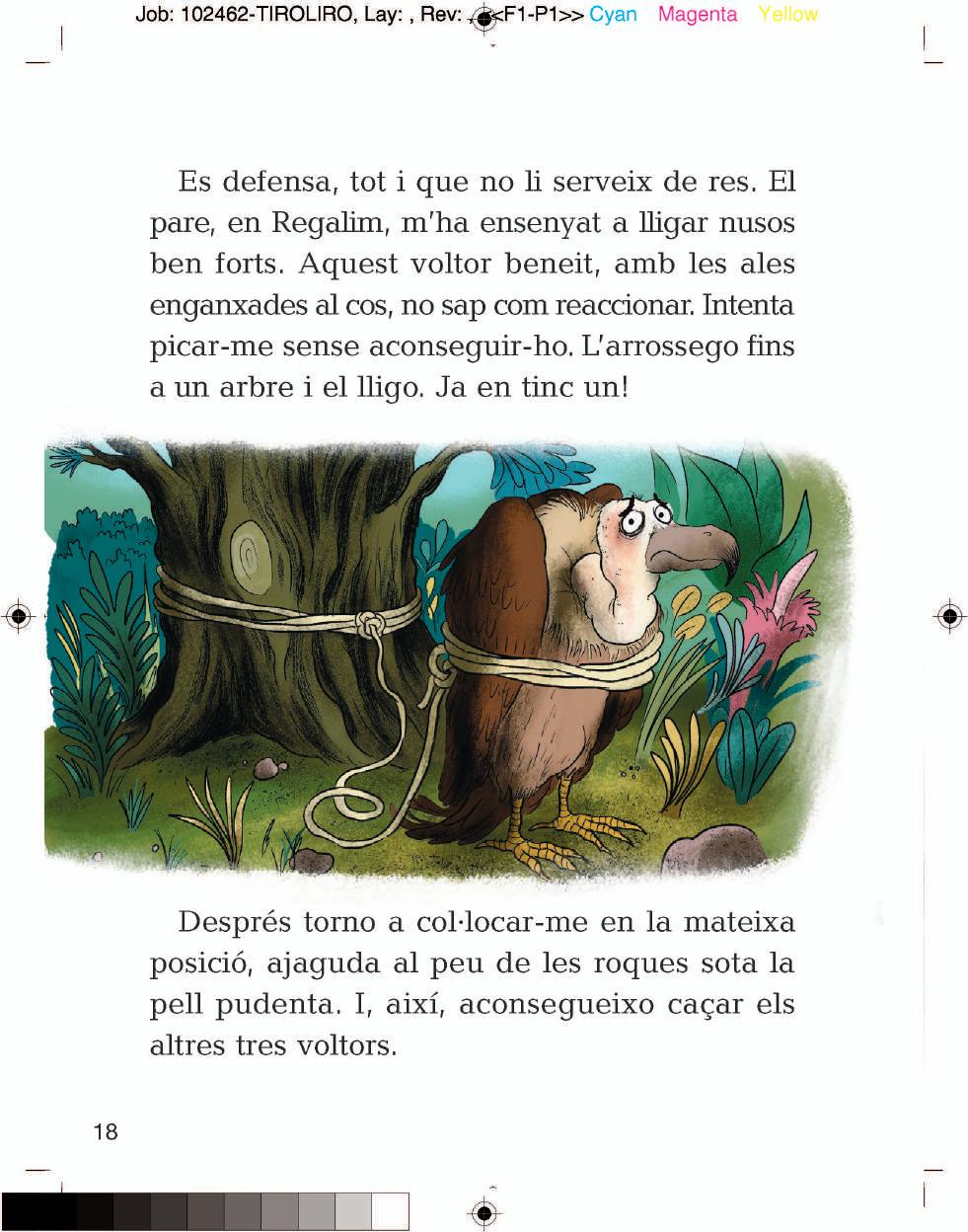 Job: 102462-TIROLIRO, Lay: , Rev: <F1-P1>> Cyan Magenta Yellow

Es defensa, tot i que no li serveix de res. El pare, en Regalim, m'ha ensenyat a lligar nusos ben forts. Aquest voltor beneit, amb les ales enganxades al cos, no sap com reaccionar. Intenta picar-me sense aconseguir-ho. L'arrossego fins a un arbre i el lligo. Ja en tinc un!

Després torno a col·locar-me en la mateixa posició, ajaguda al peu de les roques sota la pell pudenta. I, així, aconsegueixo caçar els altres tres voltors.

18